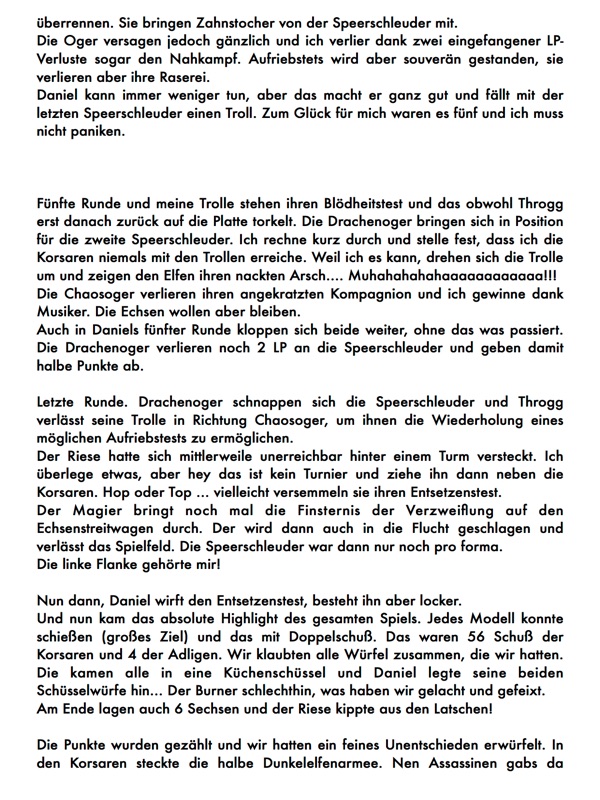 überrennen. Sie bringen Zahnstocher von der Speerschleuder mit.
Die Oger versagen jedoch gänzlich und ich verlier dank zwei eingefangener LP-Verluste sogar den Nahkampf. Aufriebstets wird aber souverän gestanden, sie verlieren aber ihre Raserei.
Daniel kann immer weniger tun, aber das macht er ganz gut und fällt mit der letzten Speerschleuder einen Troll. Zum Glück für mich waren es fünf und ich muss nicht paniken.

Fünfte Runde und meine Trolle stehen ihren Blödheitstest und das obwohl Throgg erst danach zurück auf die Platte torkelt. Die Drachenoger bringen sich in Position für die zweite Speerschleuder. Ich rechne kurz durch und stelle fest, dass ich die Korsaren niemals mit den Trollen erreiche. Weil ich es kann, drehen sich die Trolle um und zeigen den Elfen ihren nackten Arsch.... Muhahahahahaaaaaaaaaaaa!!!
Die Chaosoger verlieren ihren angekratzten Kompagnion und ich gewinne dank Musiker. Die Echsen wollen aber bleiben.
Auch in Daniels fünfter Runde kloppen sich beide weiter, ohne das was passiert. Die Drachenoger verlieren noch 2 LP an die Speerschleuder und geben damit halbe Punkte ab.

Letzte Runde. Drachenoger schnappen sich die Speerschleuder und Throgg verlässt seine Trolle in Richtung Chaosoger, um ihnen die Wiederholung eines möglichen Aufriebstests zu ermöglichen.
Der Riese hatte sich mittlerweile unerreichbar hinter einem Turm versteckt. Ich überlege etwas, aber hey das ist kein Turnier und ziehe ihn dann neben die Korsaren. Hop oder Top ... vielleicht versemmeln sie ihren Entsetzenstest.
Der Magier bringt noch mal die Finsternis der Verzweiflung auf den Echsenstreitwagen durch. Der wird dann auch in die Flucht geschlagen und verlässt das Spielfeld. Die Speerschleuder war dann nur noch pro forma.
Die linke Flanke gehörte mir!

Nun dann, Daniel wirft den Entsetzenstest, besteht ihn aber locker.
Und nun kam das absolute Highlight des gesamten Spiels. Jedes Modell konnte schießen (großes Ziel) und das mit Doppelschuß. Das waren 56 Schuß der Korsaren und 4 der Adligen. Wir klaubten alle Würfel zusammen, die wir hatten. Die kamen alle in eine Küchenschüssel und Daniel legte seine beiden Schüsselwürfe hin... Der Burner schlechthin, was haben wir gelacht und gefeixt. Am Ende lagen auch 6 Sechsen und der Riese kippte aus den Latschen!

Die Punkte wurden gezählt und wir hatten ein feines Unentschieden erwürfelt. In den Korsaren steckte die halbe Dunkelelfenarmee. Nen Assassinen gabs da